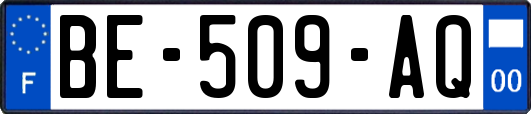 F
BE-509-AQ
00